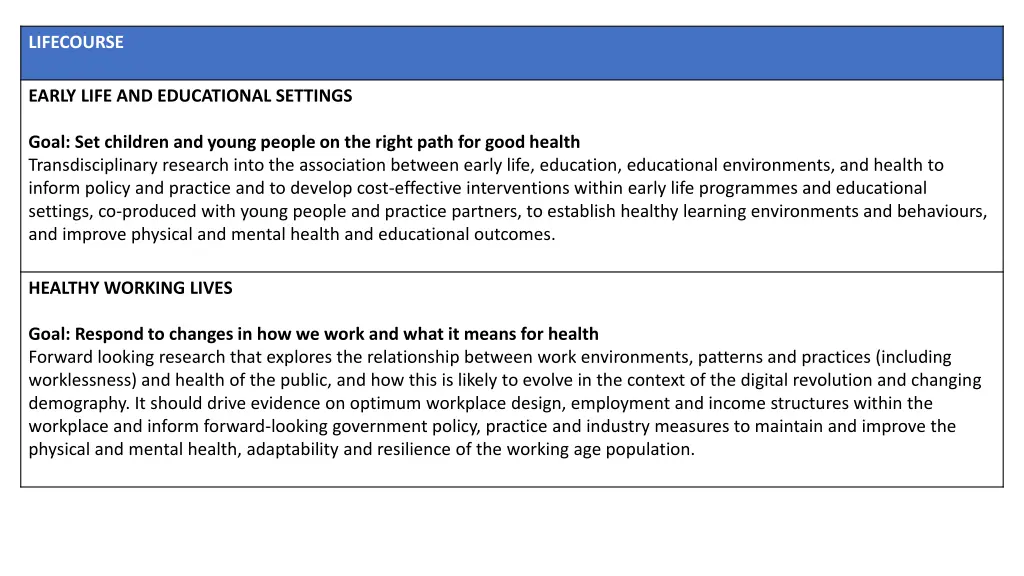 LIFECOURSE

EARLY LIFE AND EDUCATIONAL SETTINGS

Goal: Set children and young people on the right path for good health
Transdisciplinary research into the association between early life, education, educational environments, and health to inform policy and practice and to develop cost-effective interventions within early life programmes and educational settings, co-produced with young people and practice partners, to establish healthy learning environments and behaviours, and improve physical and mental health and educational outcomes.

HEALTHY WORKING LIVES

Goal: Respond to changes in how we work and what it means for health
Forward looking research that explores the relationship between work environments, patterns and practices (including worklessness) and health of the public, and how this is likely to evolve in the context of the digital revolution and changing demography. It should drive evidence on optimum workplace design, employment and income structures within the workplace and inform forward-looking government policy, practice and industry measures to maintain and improve the physical and mental health, adaptability and resilience of the working age population.